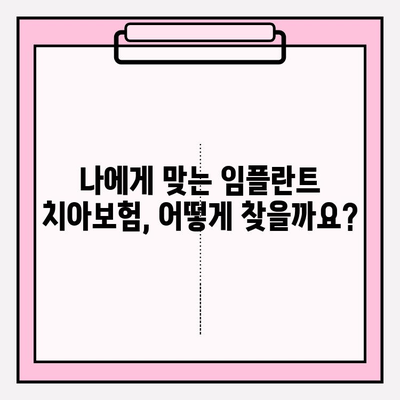 나에게 맞는 임플란트 치아보험, 어떻게 찾을까요?